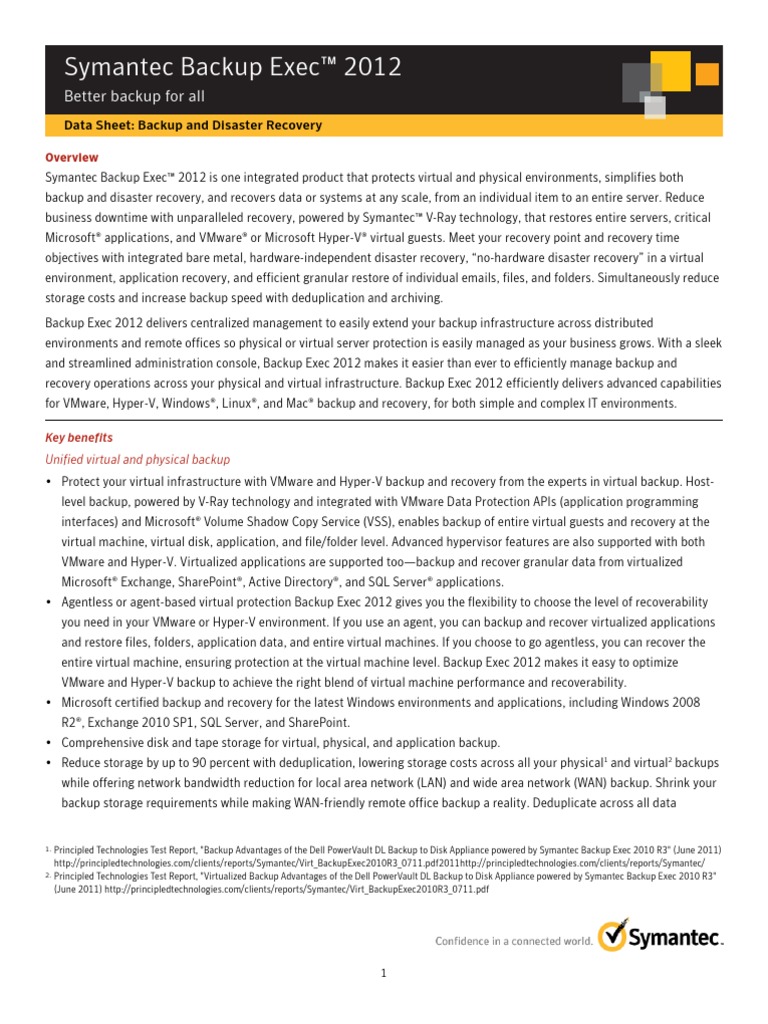 Symantec Backup Exec™ 2012

Better backup for all

Data Sheet: Backup and Disaster Recovery

Overview

Symantec Backup Exec™ 2012 is one integrated product that protects virtual and physical environments, simplifies both backup and disaster recovery, and recovers data or systems at any scale, from an individual item to an entire server. Reduce business downtime with unparalleled recovery, powered by Symantec™ V-Ray technology, that restores entire servers, critical Microsoft® applications, and VMware® or Microsoft Hyper-V® virtual guests. Meet your recovery point and recovery time objectives with integrated bare metal, hardware-independent disaster recovery, "no-hardware disaster recovery" in a virtual environment, application recovery, and efficient granular restore of individual emails, files, and folders. Simultaneously reduce storage costs and increase backup speed with deduplication and archiving.

Backup Exec 2012 delivers centralized management to easily extend your backup infrastructure across distributed environments and remote offices so physical or virtual server protection is easily managed as your business grows. With a sleek and streamlined administration console, Backup Exec 2012 makes it easier than ever to efficiently manage backup and recovery operations across your physical and virtual infrastructure. Backup Exec 2012 efficiently delivers advanced capabilities for VMware, Hyper-V, Windows®, Linux®, and Mac® backup and recovery, for both simple and complex IT environments.

Key benefits

Unified virtual and physical backup

• Protect your virtual infrastructure with VMware and Hyper-V backup and recovery from the experts in virtual backup. Host-level backup, powered by V-Ray technology and integrated with VMware Data Protection APIs (application programming interfaces) and Microsoft® Volume Shadow Copy Service (VSS), enables backup of entire virtual guests and recovery at the virtual machine, virtual disk, application, and file/folder level. Advanced hypervisor features are also supported with both VMware and Hyper-V. Virtualized applications are supported too—backup and recover granular data from virtualized Microsoft® Exchange, SharePoint®, Active Directory®, and SQL Server® applications.
• Agentless or agent-based virtual protection Backup Exec 2012 gives you the flexibility to choose the level of recoverability you need in your VMware or Hyper-V environment. If you use an agent, you can backup and recover virtualized applications and restore files, folders, application data, and entire virtual machines. If you choose to go agentless, you can recover the entire virtual machine, ensuring protection at the virtual machine level. Backup Exec 2012 makes it easy to optimize VMware and Hyper-V backup to achieve the right blend of virtual machine performance and recoverability.
• Microsoft certified backup and recovery for the latest Windows environments and applications, including Windows 2008 R2®, Exchange 2010 SP1, SQL Server, and SharePoint.
• Comprehensive disk and tape storage for virtual, physical, and application backup.
• Reduce storage by up to 90 percent with deduplication, lowering storage costs across all your physical$^{1}$ and virtual$^{2}$ backups while offering network bandwidth reduction for local area network (LAN) and wide area network (WAN) backup. Shrink your backup storage requirements while making WAN-friendly remote office backup a reality. Deduplicate across all data

1. Principled Technologies Test Report, "Backup Advantages of the Dell PowerVault DL Backup to Disk Appliance powered by Symantec Backup Exec 2010 R3" (June 2011) http://principledtechnologies.com/clients/reports/Symantec/Virt_BackupExec2010R3_0711.pdf2011http://principledtechnologies.com/clients/reports/Symantec/
2. Principled Technologies Test Report, "Virtualized Backup Advantages of the Dell PowerVault DL Backup to Disk Appliance powered by Symantec Backup Exec 2010 R3" (June 2011) http://principledtechnologies.com/clients/reports/Symantec/Virt_BackupExec2010R3_0711.pdf

Confidence in a connected world. Symantec.

1